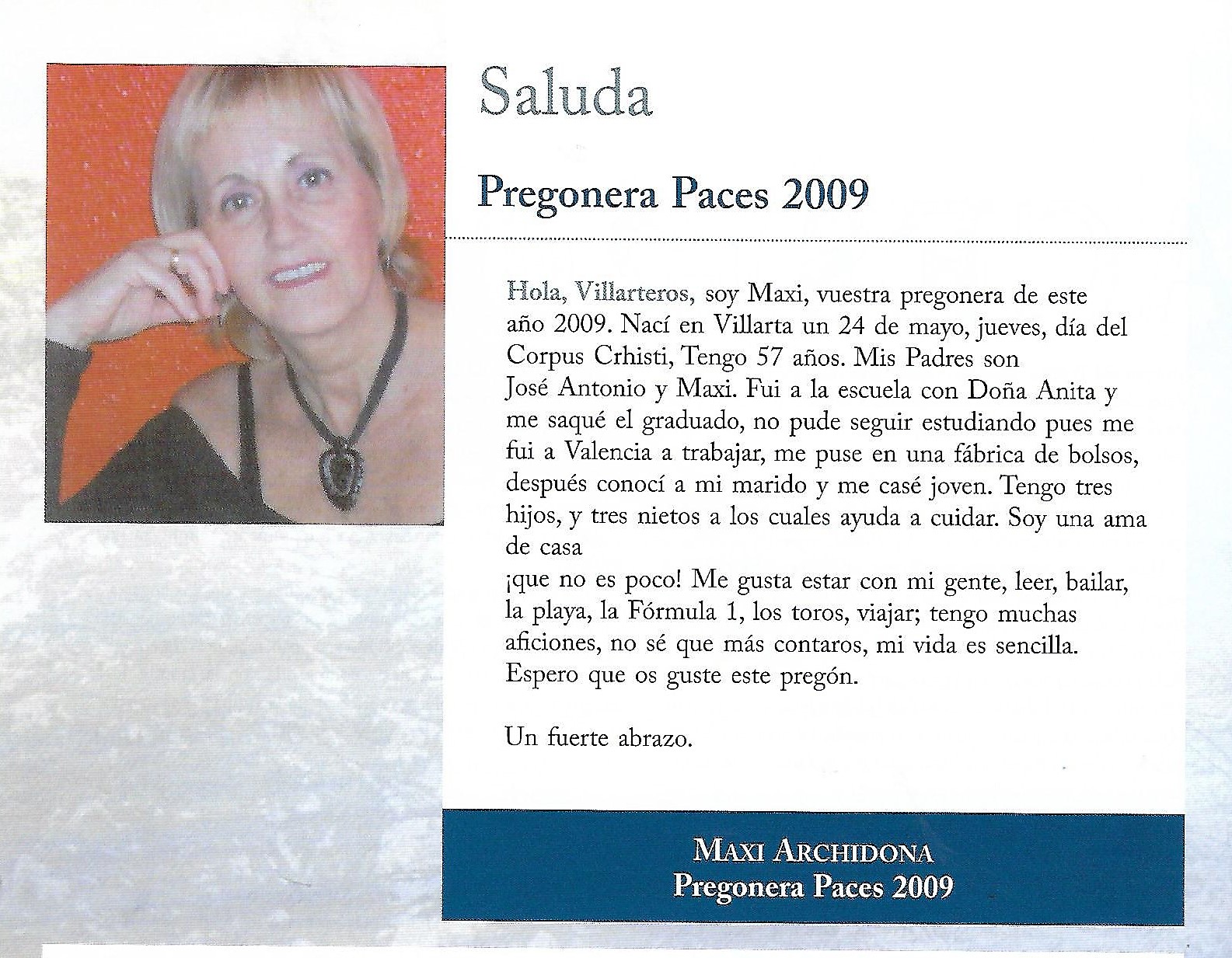 Saluda

Pregonera Paces 2009

Hola, Villarteros, soy Maxi, vuestra pregonera de este año 2009. Nací en Villarta un 24 de mayo, jueves, día del Corpus Crhisti, Tengo 57 años. Mis Padres son José Antonio y Maxi. Fui a la escuela con Doña Anita y me saqué el graduado, no pude seguir estudiando pues me fui a Valencia a trabajar, me puse en una fábrica de bolsos, después conocí a mi marido y me casé joven. Tengo tres hijos, y tres nietos a los cuales ayuda a cuidar. Soy una ama de casa
¡que no es poco! Me gusta estar con mi gente, leer, bailar, la playa, la Fórmula 1, los toros, viajar; tengo muchas aficiones, no sé que más contaros, mi vida es sencilla. Espero que os guste este pregón.

Un fuerte abrazo.

MAXI ARCHIDONA
Pregonera Paces 2009